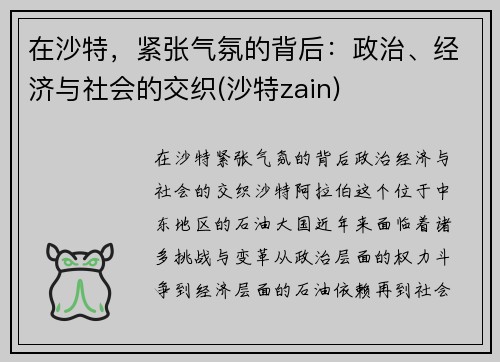 在沙特，紧张气氛的背后：政治、经济与社会的交织(沙特zain)

在沙特紧张气氛的背后政治经济与社会的交织沙特阿拉伯这个位于中东地区的石油大国近年来面临着诸多挑战与变革从政治层面的权力斗争到经济层面的石油依赖再到社会